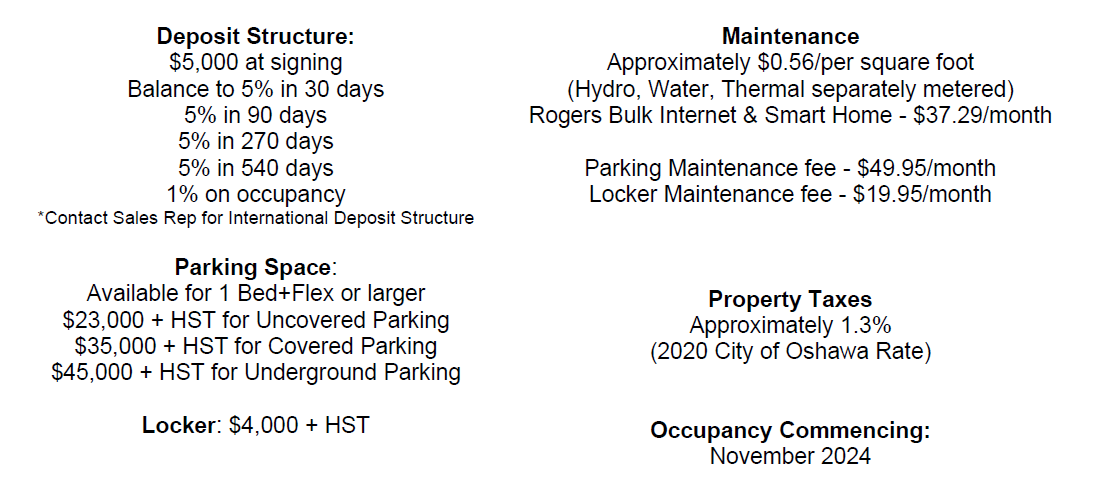 Deposit Structure:
\$5,000 at signing
Balance to 5% in 30 days
5% in 90 days
5% in 270 days
5% in 540 days
1% on occupancy
*Contact Sales Rep for International Deposit Structure

Parking Space:
Available for 1 Bed+Flex or larger
\$23,000 + HST for Uncovered Parking
\$35,000 + HST for Covered Parking
\$45,000 + HST for Underground Parking

Locker: \$4,000 + HST

Maintenance
Approximately \$0.56/per square foot
(Hydro, Water, Thermal separately metered)
Rogers Bulk Internet & Smart Home - \$37.29/month

Parking Maintenance fee - \$49.95/month
Locker Maintenance fee - \$19.95/month

Property Taxes
Approximately 1.3%
(2020 City of Oshawa Rate)

Occupancy Commencing:
November 2024